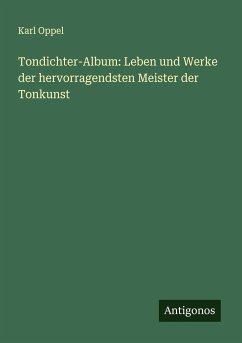 Karl Oppel

Tondichter-Album: Leben und Werke der hervorragendsten Meister der Tonkunst

Antigonos